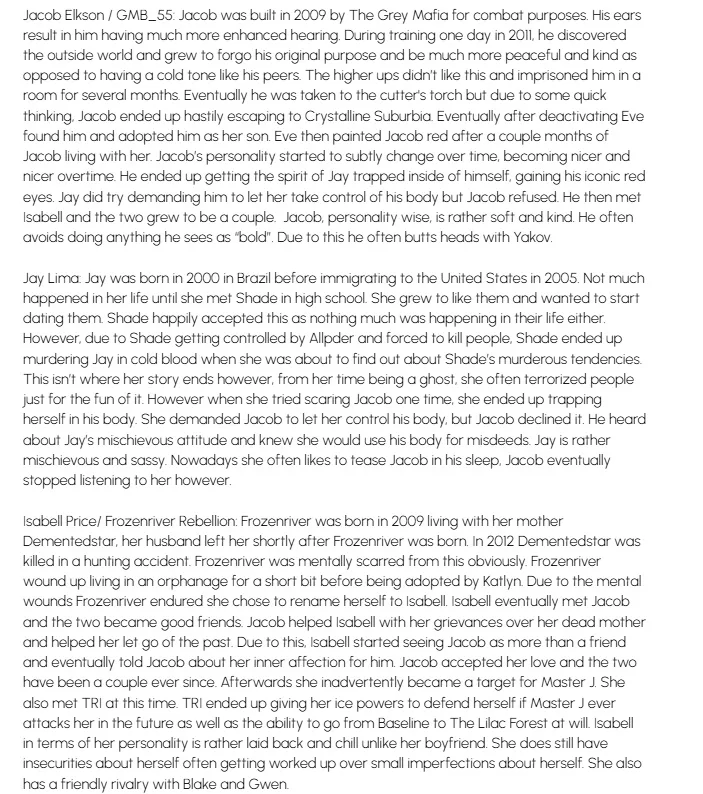 Jacob Elkson / GMB_55: Jacob was built in 2009 by The Grey Mafia for combat purposes. His ears result in him having much more enhanced hearing. During training one day in 2011, he discovered the outside world and grew to forgo his original purpose and be much more peaceful and kind as opposed to having a cold tone like his peers. The higher ups didn't like this and imprisoned him in a room for several months. Eventually he was taken to the cutter's torch but due to some quick thinking, Jacob ended up hastily escaping to Crystalline Suburbia. Eventually after deactivating Eve found him and adopted him as her son. Eve then painted Jacob red after a couple months of Jacob living with her. Jacob's personality started to subtly change over time, becoming nicer and nicer overtime. He ended up getting the spirit of Jay trapped inside of himself, gaining his iconic red eyes. Jay did try demanding him to let her take control of his body but Jacob refused. He then met Isabell and the two grew to be a couple. Jacob, personality wise, is rather soft and kind. He often avoids doing anything he sees as "bold". Due to this he often butts heads with Yakov.

Jay Lima: Jay was born in 2000 in Brazil before immigrating to the United States in 2005. Not much happened in her life until she met Shade in high school. She grew to like them and wanted to start dating them. Shade happily accepted this as nothing much was happening in their life either. However, due to Shade getting controlled by Allpder and forced to kill people, Shade ended up murdering Jay in cold blood when she was about to find out about Shade's murderous tendencies. This isn't where her story ends however, from her time being a ghost, she often terrorized people just for the fun of it. However when she tried scaring Jacob one time, she ended up trapping herself in his body. She demanded Jacob to let her control his body, but Jacob declined it. He heard about Jay's mischievous attitude and knew she would use his body for misdeeds. Jay is rather mischievous and sassy. Nowadays she often likes to tease Jacob in his sleep, Jacob eventually stopped listening to her however.

Isabell Price/ Frozenriver Rebellion: Frozenriver was born in 2009 living with her mother Dementedstar, her husband left her shortly after Frozenriver was born. In 2012 Dementedstar was killed in a hunting accident. Frozenriver was mentally scarred from this obviously. Frozenriver wound up living in an orphanage for a short bit before being adopted by Katlyn. Due to the mental wounds Frozenriver endured she chose to rename herself to Isabell. Isabell eventually met Jacob and the two became good friends. Jacob helped Isabell with her grievances over her dead mother and helped her let go of the past. Due to this, Isabell started seeing Jacob as more than a friend and eventually told Jacob about her inner affection for him. Jacob accepted her love and the two have been a couple ever since. Afterwards she inadvertently became a target for Master J. She also met TRI at this time. TRI ended up giving her ice powers to defend herself if Master J ever attacks her in the future as well as the ability to go from Baseline to The Lilac Forest at will. Isabell in terms of her personality is rather laid back and chill unlike her boyfriend. She does still have insecurities about herself often getting worked up over small imperfections about herself. She also has a friendly rivalry with Blake and Gwen.